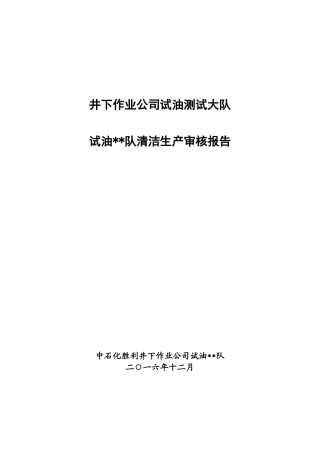 井下作业公司试油测试大队

试油**队清洁生产审核报告

中石化胜利井下作业公司试油**队
二〇一六年十二月